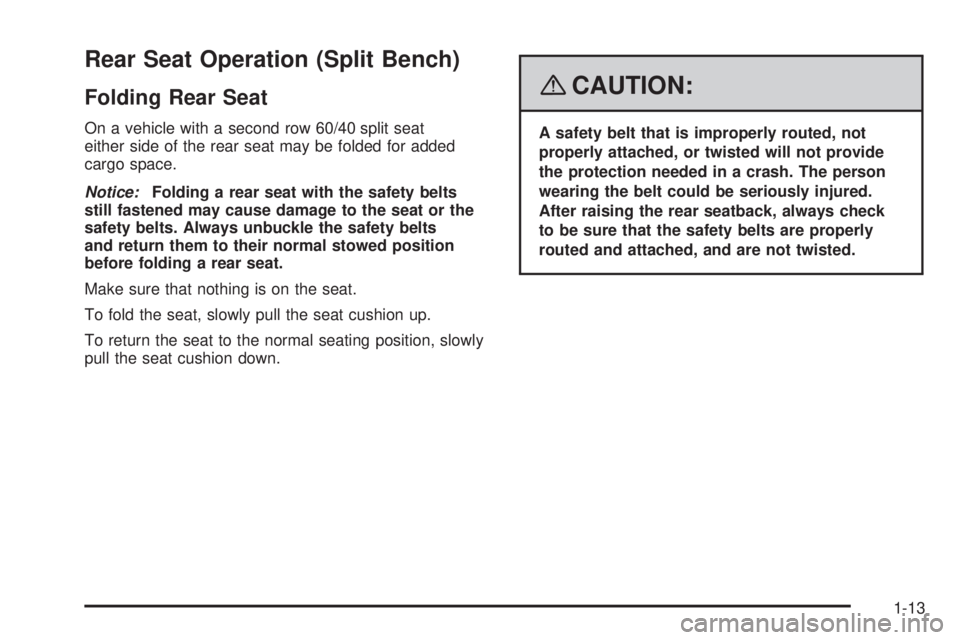 Rear Seat Operation (Split Bench)

Folding Rear Seat

On a vehicle with a second row 60/40 split seat either side of the rear seat may be folded for added cargo space.

Notice: Folding a rear seat with the safety belts still fastened may cause damage to the seat or the safety belts. Always unbuckle the safety belts and return them to their normal stowed position before folding a rear seat.

Make sure that nothing is on the seat.

To fold the seat, slowly pull the seat cushion up.

To return the seat to the normal seating position, slowly pull the seat cushion down.

CAUTION:

A safety belt that is improperly routed, not properly attached, or twisted will not provide the protection needed in a crash. The person wearing the belt could be seriously injured. After raising the rear seatback, always check to be sure that the safety belts are properly routed and attached, and are not twisted.

1-13

carmanualsonline.info